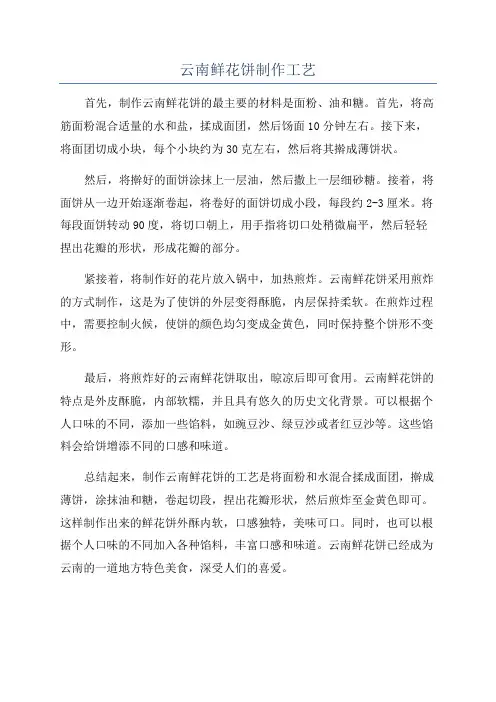 云南鲜花饼制作工艺

首先，制作云南鲜花饼的最主要的材料是面粉、油和糖。首先，将高筋面粉混合适量的水和盐，揉成面团，然后饧面10分钟左右。接下来，将面团切成小块，每个小块约为30克左右，然后将其擀成薄饼状。

然后，将擀好的面饼涂抹上一层油，然后撒上一层细砂糖。接着，将面饼从一边开始逐渐卷起，将卷好的面饼切成小段，每段约2-3厘米。将每段面饼转动90度，将切口朝上，用手指将切口处稍微扁平，然后轻轻捏出花瓣的形状，形成花瓣的部分。

紧接着，将制作好的花片放入锅中，加热煎炸。云南鲜花饼采用煎炸的方式制作，这是为了使饼的外层变得酥脆，内层保持柔软。在煎炸过程中，需要控制火候，使饼的颜色均匀变成金黄色，同时保持整个饼形不变形。

最后，将煎炸好的云南鲜花饼取出，晾凉后即可食用。云南鲜花饼的特点是外皮酥脆，内部软糯，并且具有悠久的历史文化背景。可以根据个人口味的不同，添加一些馅料，如豌豆沙、绿豆沙或者红豆沙等。这些馅料会给饼增添不同的口感和味道。

总结起来，制作云南鲜花饼的工艺是将面粉和水混合揉成面团，擀成薄饼，涂抹油和糖，卷起切段，捏出花瓣形状，然后煎炸至金黄色即可。这样制作出来的鲜花饼外酥内软，口感独特，美味可口。同时，也可以根据个人口味的不同加入各种馅料，丰富口感和味道。云南鲜花饼已经成为云南的一道地方特色美食，深受人们的喜爱。